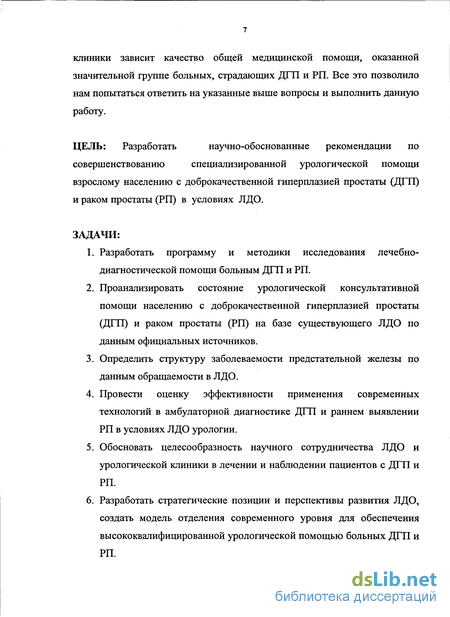 7

клиники зависит качество общей медицинской помощи, оказанной значительной группе больных, страдающих ДГП и РП. Все это позволило нам попытаться ответить на указанные выше вопросы и выполнить данную работу.

ЦЕЛЬ: Разработать научно-обоснованные рекомендации по совершенствованию специализированной урологической помощи взрослому населению с доброкачественной гиперплазией простаты (ДГП) и раком простаты (РП) в условиях ЛДО.

ЗАДАЧИ:
1. Разработать программу и методики исследования лечебно-диагностической помощи больным ДГП и РП.
2. Проанализировать состояние урологической консультативной помощи населению с доброкачественной гиперплазией простаты (ДГП) и раком простаты (РП) на базе существующего ЛДО по данным официальных источников.
3. Определить структуру заболеваемости предстательной железы по данным обращаемости в ЛДО.
4. Провести оценку эффективности применения современных технологий в амбулаторной диагностике ДГП и раннем выявлении РП в условиях ЛДО урологии.
5. Обосновать целесообразность научного сотрудничества ЛДО и урологической клиники в лечении и наблюдении пациентов с ДГП и РП.
6. Разработать стратегические позиции и перспективы развития ЛДО, создать модель отделения современного уровня для обеспечения высококвалифицированной урологической помощью больных ДГП и РП.

dsLib.net
библиотека диссертаций